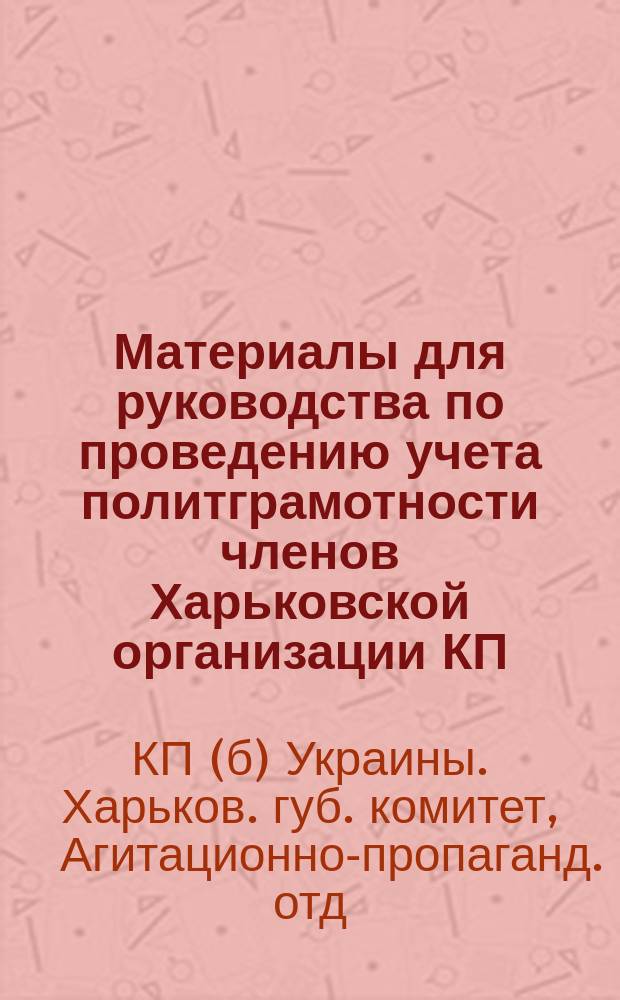 Материалы для руководства по проведению учета политграмотности членов Харьковской организации КП

КП (б) Украины. Харьков. губ. комитет, Агитационно-пропаганд. отд